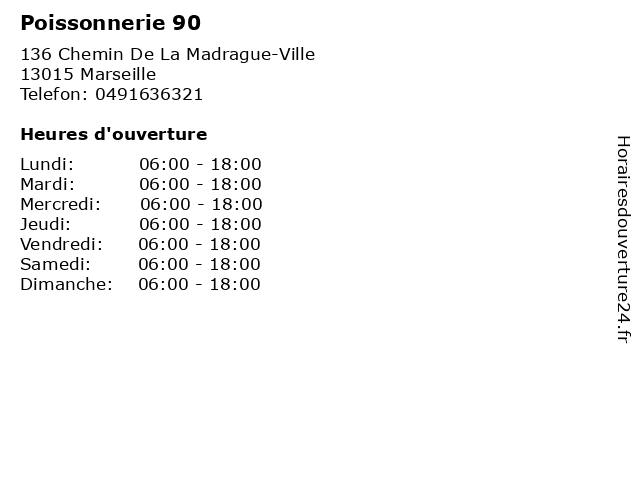 Poissonnerie 90

136 Chemin De La Madrague-Ville
13015 Marseille
Telefon: 0491636321

Heures d'ouverture

Lundi: 06:00 - 18:00
Mardi: 06:00 - 18:00
Mercredi: 06:00 - 18:00
Jeudi: 06:00 - 18:00
Vendredi: 06:00 - 18:00
Samedi: 06:00 - 18:00
Dimanche: 06:00 - 18:00

Horairesdouverture24.fr